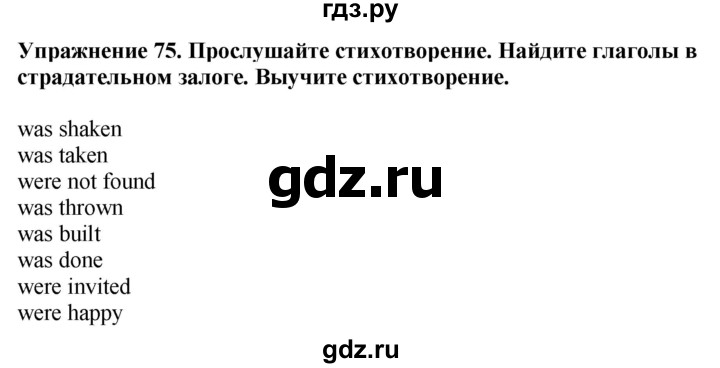 гдз.ру

Упражнение 75. Прослушайте стихотворение. Найдите глаголы в страдательном залоге. Выучите стихотворение.

was shaken
was taken
were not found
was thrown
was built
was done
were invited
were happy

gdz.ru

gdz.ru